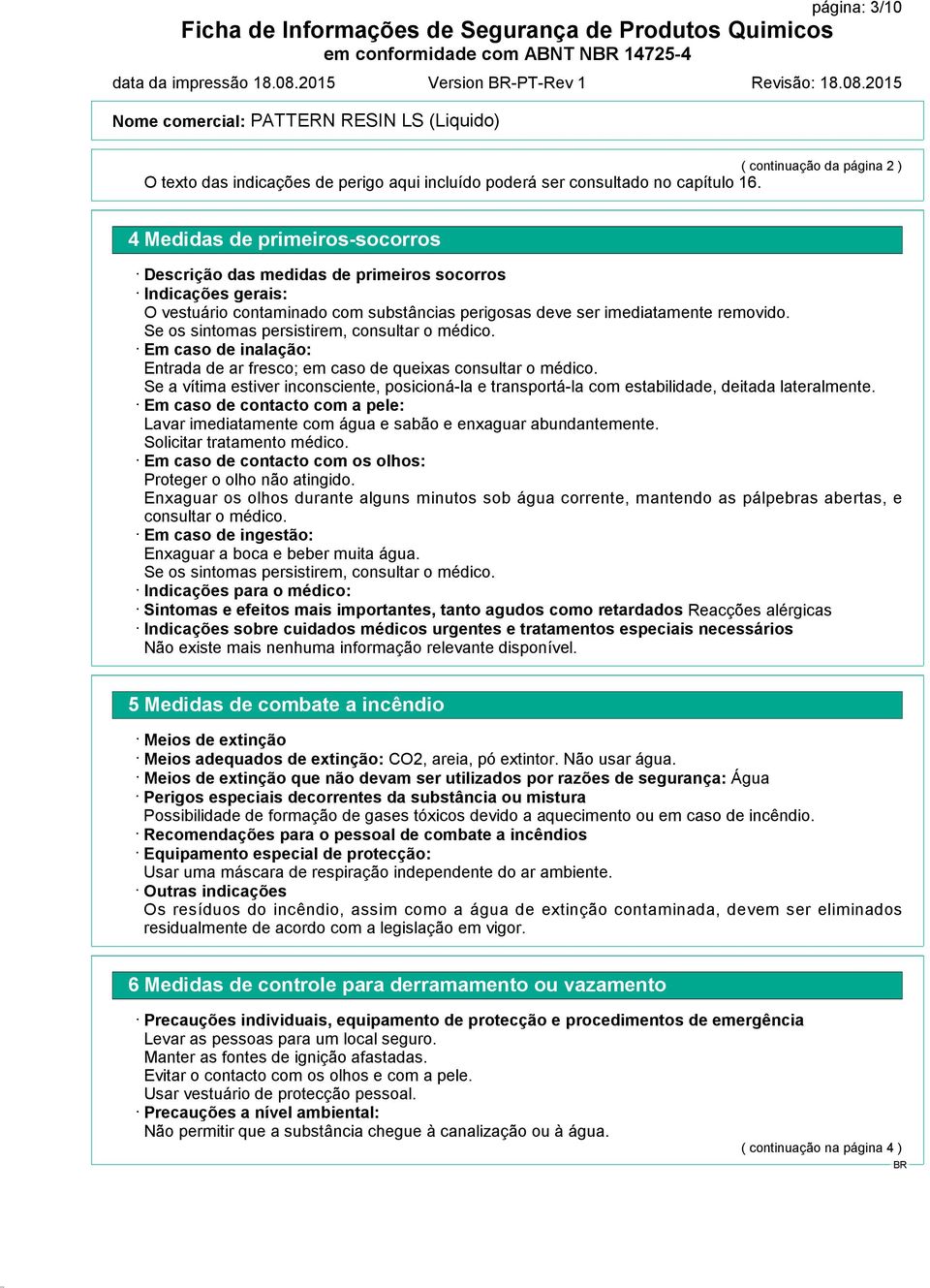 página: 3/10

Ficha de Informações de Segurança de Produtos Quimicos
em conformidade com ABNT NBR 14725-4

data da impressão 18.08.2015 Version BR-PT-Rev 1 Revisão: 18.08.2015

Nome comercial: PATTERN RESIN LS (Liquido)

( continuação da página 2 )
O texto das indicações de perigo aqui incluído poderá ser consultado no capítulo 16.

4 Medidas de primeiros-socorros

· Descrição das medidas de primeiros socorros
· Indicações gerais:
O vestuário contaminado com substâncias perigosas deve ser imediatamente removido.
Se os sintomas persistirem, consultar o médico.
· Em caso de inalação:
Entrada de ar fresco; em caso de queixas consultar o médico.
Se a vítima estiver inconsciente, posicioná-la e transportá-la com estabilidade, deitada lateralmente.
· Em caso de contacto com a pele:
Lavar imediatamente com água e sabão e enxaguar abundantemente.
Solicitar tratamento médico.
· Em caso de contacto com os olhos:
Proteger o olho não atingido.
Enxaguar os olhos durante alguns minutos sob água corrente, mantendo as pálpebras abertas, e consultar o médico.
· Em caso de ingestão:
Enxaguar a boca e beber muita água.
Se os sintomas persistirem, consultar o médico.
· Indicações para o médico:
· Sintomas e efeitos mais importantes, tanto agudos como retardados Reacções alérgicas
· Indicações sobre cuidados médicos urgentes e tratamentos especiais necessários
Não existe mais nenhuma informação relevante disponível.

5 Medidas de combate a incêndio

· Meios de extinção
· Meios adequados de extinção: CO2, areia, pó extintor. Não usar água.
· Meios de extinção que não devam ser utilizados por razões de segurança: Água
· Perigos especiais decorrentes da substância ou mistura
Possibilidade de formação de gases tóxicos devido a aquecimento ou em caso de incêndio.
· Recomendações para o pessoal de combate a incêndios
· Equipamento especial de protecção:
Usar uma máscara de respiração independente do ar ambiente.
· Outras indicações
Os resíduos do incêndio, assim como a água de extinção contaminada, devem ser eliminados residualmente de acordo com a legislação em vigor.

6 Medidas de controle para derramamento ou vazamento

· Precauções individuais, equipamento de protecção e procedimentos de emergência
Levar as pessoas para um local seguro.
Manter as fontes de ignição afastadas.
Evitar o contacto com os olhos e com a pele.
Usar vestuário de protecção pessoal.
· Precauções a nível ambiental:
Não permitir que a substância chegue à canalização ou à água.
( continuação na página 4 )
BR